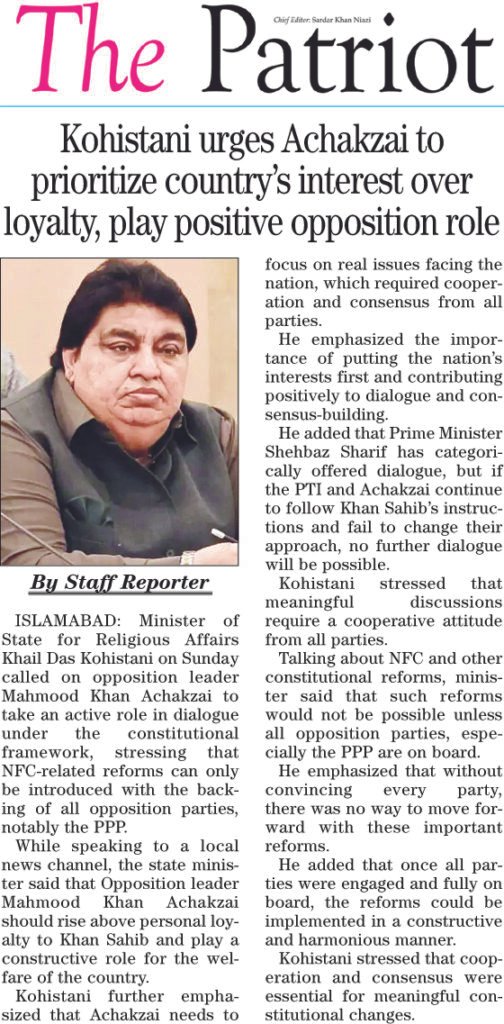 The Patriot

Chief Editor: Sardar Khan Niazi

Kohistani urges Achakzai to prioritize country's interest over loyalty, play positive opposition role

By Staff Reporter

ISLAMABAD: Minister of State for Religious Affairs Khail Das Kohistani on Sunday called on opposition leader Mahmood Khan Achakzai to take an active role in dialogue under the constitutional framework, stressing that NFC-related reforms can only be introduced with the backing of all opposition parties, notably the PPP.

While speaking to a local news channel, the state minister said that Opposition leader Mahmood Khan Achakzai should rise above personal loyalty to Khan Sahib and play a constructive role for the welfare of the country.

Kohistani further emphasized that Achakzai needs to focus on real issues facing the nation, which required cooperation and consensus from all parties.

He emphasized the importance of putting the nation's interests first and contributing positively to dialogue and consensus-building.

He added that Prime Minister Shehbaz Sharif has categorically offered dialogue, but if the PTI and Achakzai continue to follow Khan Sahib's instructions and fail to change their approach, no further dialogue will be possible.

Kohistani stressed that meaningful discussions require a cooperative attitude from all parties.

Talking about NFC and other constitutional reforms, minister said that such reforms would not be possible unless all opposition parties, especially the PPP are on board.

He emphasized that without convincing every party, there was no way to move forward with these important reforms.

He added that once all parties were engaged and fully on board, the reforms could be implemented in a constructive and harmonious manner.

Kohistani stressed that cooperation and consensus were essential for meaningful constitutional changes.